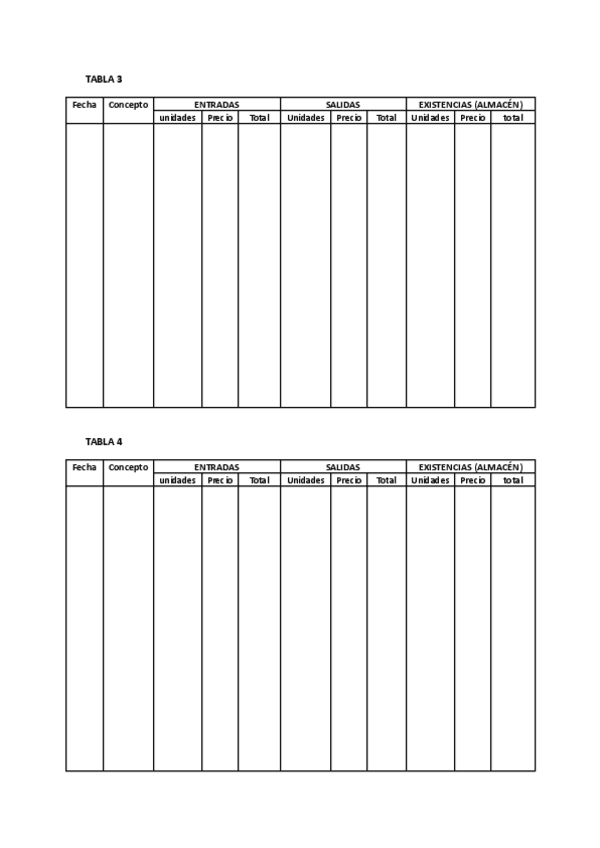 TABLA 3

| Fecha | Concepto | ENTRADAS | | | SALIDAS | | | EXISTENCIAS (ALMACÉN) | | |
|---|---|---|---|---|---|---|---|---|---|---|
| | | unidades | Precio | Total | Unidades | Precio | Total | Unidades | Precio | total |
| | | | | | | | | | | |

TABLA 4

| Fecha | Concepto | ENTRADAS | | | SALIDAS | | | EXISTENCIAS (ALMACÉN) | | |
|---|---|---|---|---|---|---|---|---|---|---|
| | | unidades | Precio | Total | Unidades | Precio | Total | Unidades | Precio | total |
| | | | | | | | | | | |